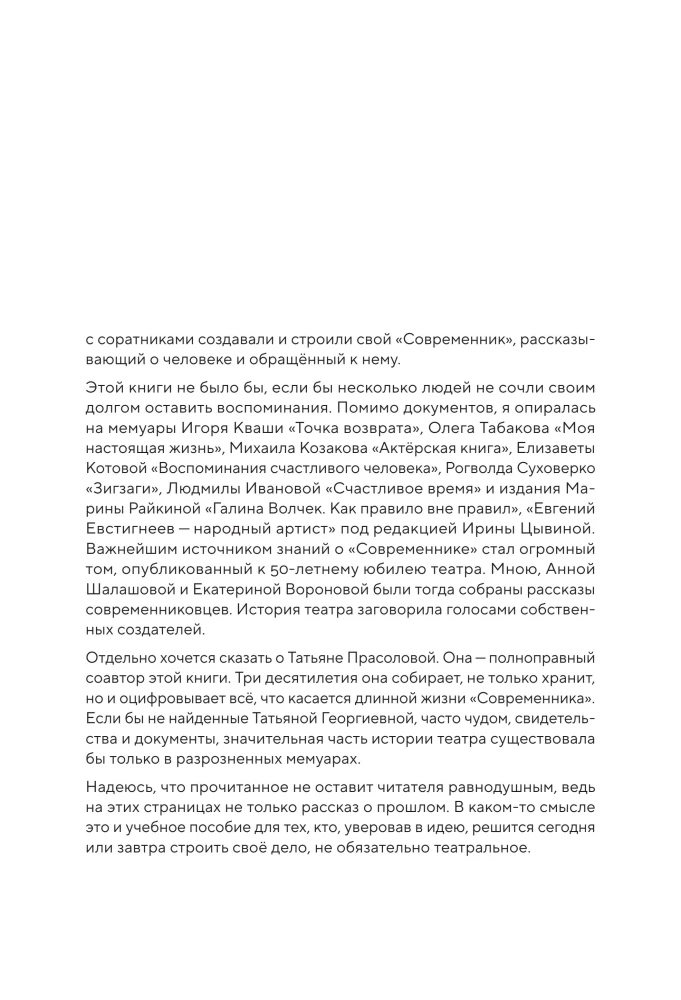 с соратниками создавали и строили свой «Современник», рассказывающий о человеке и обращённый к нему.

Этой книги не было бы, если бы несколько людей не сочли своим долгом оставить воспоминания. Помимо документов, я опиралась на мемуары Игоря Кваши «Точка возврата», Олега Табакова «Моя настоящая жизнь», Михаила Козакова «Актёрская книга», Елизаветы Котовой «Воспоминания счастливого человека», Рогволда Суховерко «Зигзаги», Людмилы Ивановой «Счастливое время» и издания Марины Райкиной «Галина Волчек. Как правило вне правил», «Евгений Евстигнеев — народный артист» под редакцией Ирины Цывиной. Важнейшим источником знаний о «Современнике» стал огромный том, опубликованный к 50-летнему юбилею театра. Мною, Анной Шалашовой и Екатериной Вороновой были тогда собраны рассказы современниковцев. История театра заговорила голосами собственных создателей.

Отдельно хочется сказать о Татьяне Прасоловой. Она — полноправный соавтор этой книги. Три десятилетия она собирает, не только хранит, но и оцифровывает всё, что касается длинной жизни «Современника». Если бы не найденные Татьяной Георгиевной, часто чудом, свидетельства и документы, значительная часть истории театра существовала бы только в разрозненных мемуарах.

Надеюсь, что прочитанное не оставит читателя равнодушным, ведь на этих страницах не только рассказ о прошлом. В каком-то смысле это и учебное пособие для тех, кто, уверовав в идею, решится сегодня или завтра строить своё дело, не обязательно театральное.